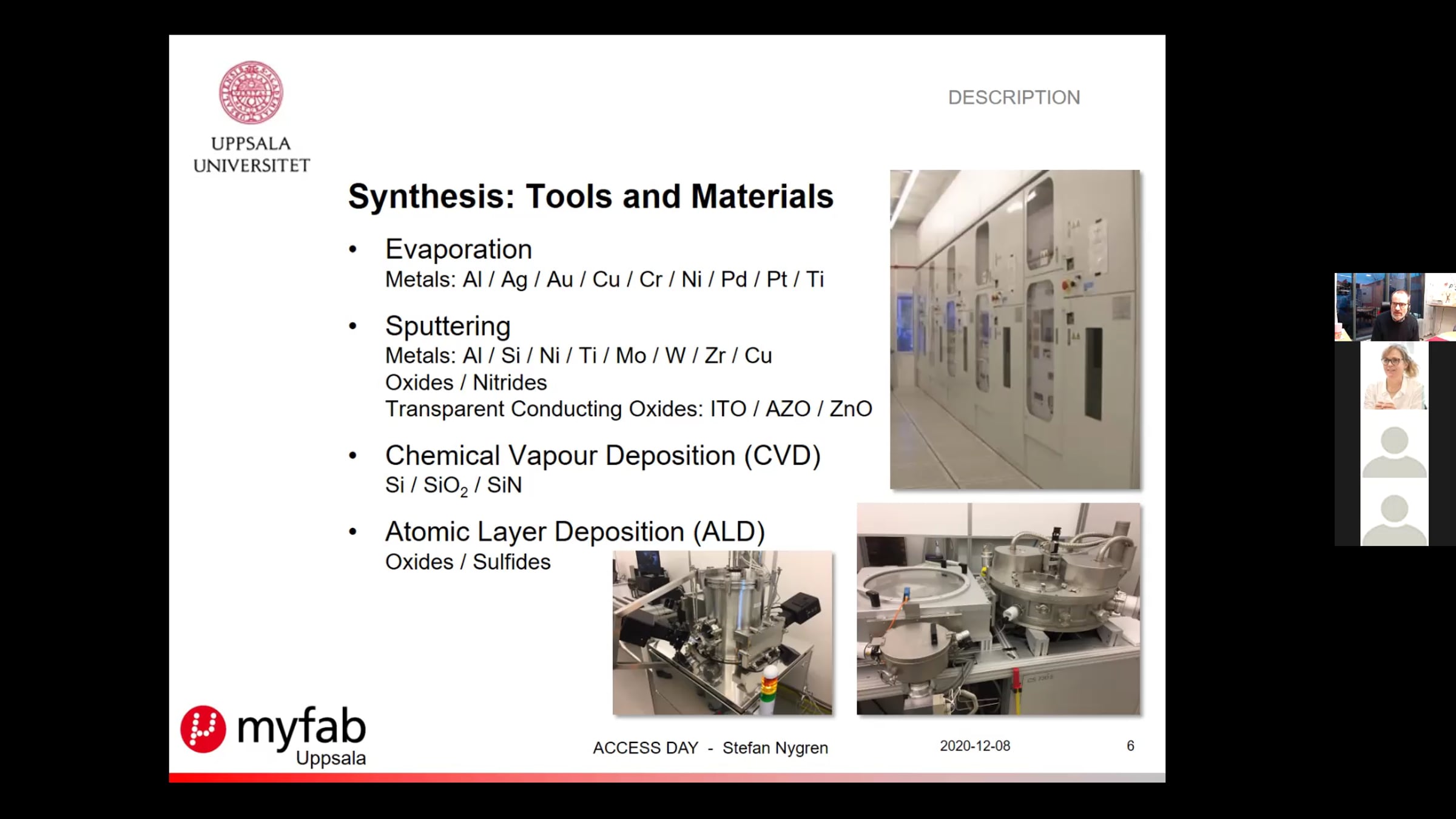 UPPSALA UNIVERSITET

DESCRIPTION

Synthesis: Tools and Materials

• Evaporation
Metals: Al / Ag / Au / Cu / Cr / Ni / Pd / Pt / Ti

• Sputtering
Metals: Al / Si / Ni / Ti / Mo / W / Zr / Cu
Oxides / Nitrides
Transparent Conducting Oxides: ITO / AZO / ZnO

• Chemical Vapour Deposition (CVD)
Si / $SiO_2$ / SiN

• Atomic Layer Deposition (ALD)
Oxides / Sulfides

myfab Uppsala

ACCESS DAY - Stefan Nygren

2020-12-08

6